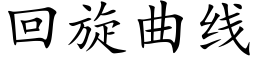 回旋曲线